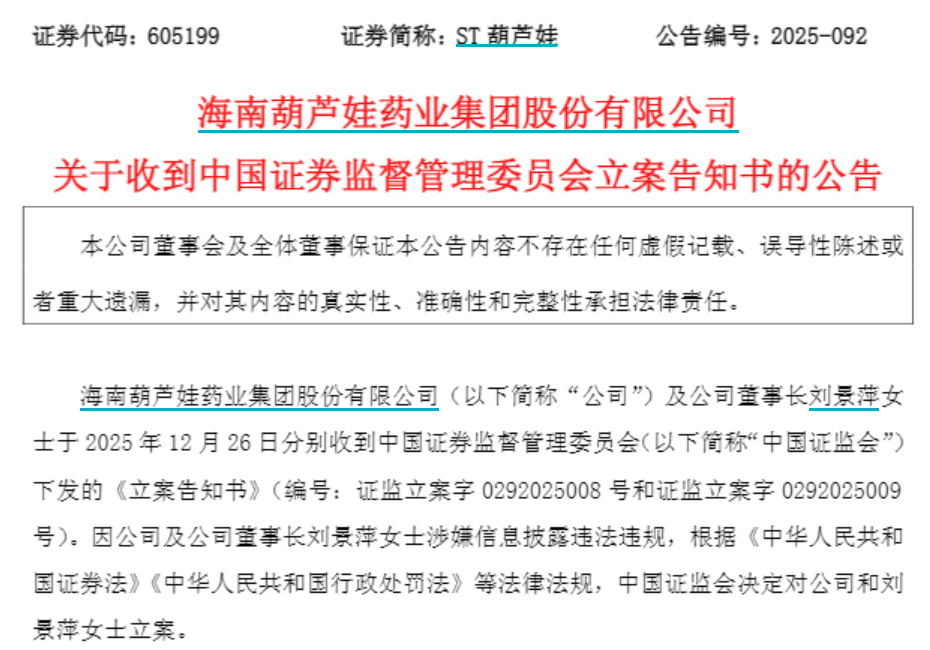 证券代码：605199　　证券简称：ST 葫芦娃　　公告编号：2025-092

海南葫芦娃药业集团股份有限公司

关于收到中国证券监督管理委员会立案告知书的公告

本公司董事会及全体董事保证本公告内容不存在任何虚假记载、误导性陈述或者重大遗漏，并对其内容的真实性、准确性和完整性承担法律责任。

海南葫芦娃药业集团股份有限公司（以下简称“公司”）及公司董事长刘景萍女士于 2025 年 12 月 26 日分别收到中国证券监督管理委员会(以下简称“中国证监会”)下发的《立案告知书》(编号：证监立案字 0292025008 号和证监立案字 0292025009 号)。因公司及公司董事长刘景萍女士涉嫌信息披露违法违规，根据《中华人民共和国证券法》《中华人民共和国行政处罚法》等法律法规，中国证监会决定对公司和刘景萍女士立案。